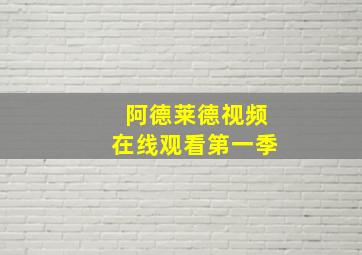 阿德莱德视频
在线观看第一季